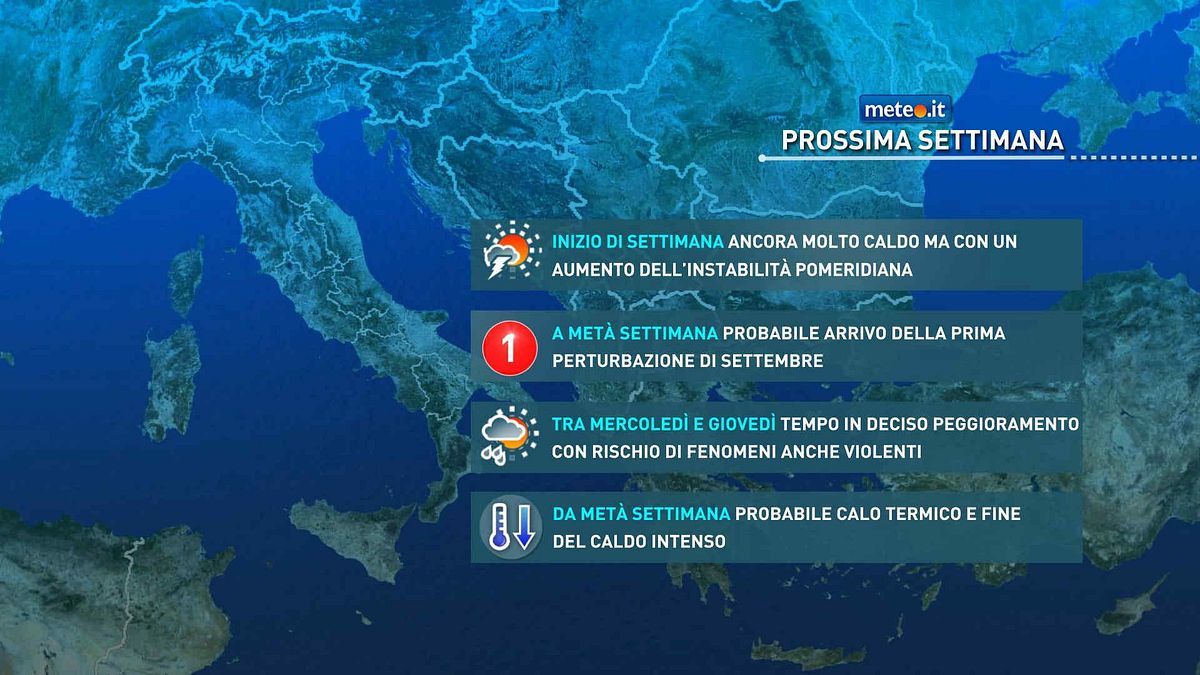 meteo.it

PROSSIMA SETTIMANA

INIZIO DI SETTIMANA ANCORA MOLTO CALDO MA CON UN AUMENTO DELL'INSTABILITÀ POMERIDIANA

1

A METÀ SETTIMANA PROBABILE ARRIVO DELLA PRIMA PERTURBAZIONE DI SETTEMBRE

TRA MERCOLEDÌ E GIOVEDÌ TEMPO IN DECISO PEGGIORAMENTO CON RISCHIO DI FENOMENI ANCHE VIOLENTI

DA METÀ SETTIMANA PROBABILE CALO TERMICO E FINE DEL CALDO INTENSO